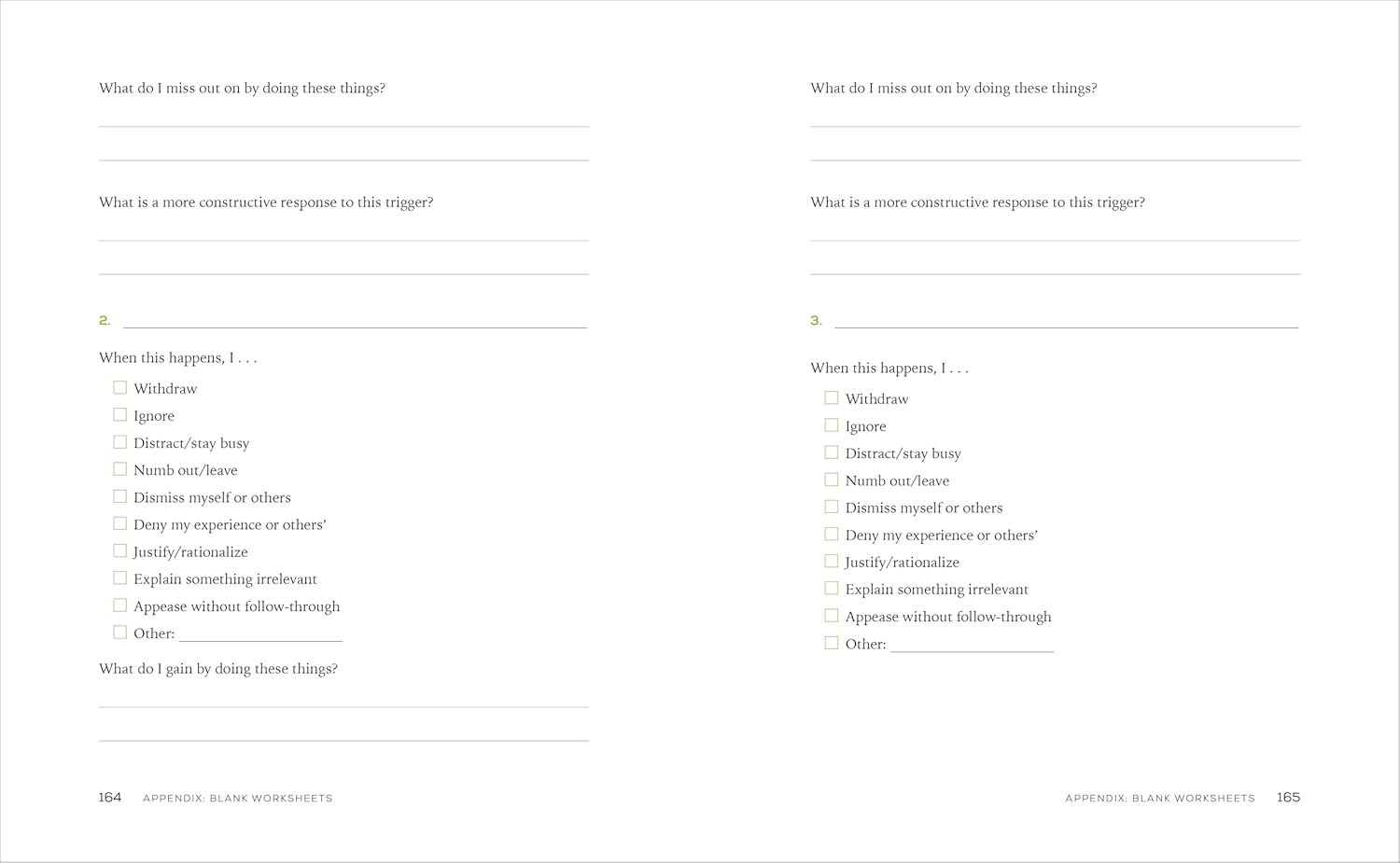 What do I miss out on by doing these things?

____

____

What is a more constructive response to this trigger?

____

____

2. ____

When this happens, I . . .

☐ Withdraw
☐ Ignore
☐ Distract/stay busy
☐ Numb out/leave
☐ Dismiss myself or others
☐ Deny my experience or others'
☐ Justify/rationalize
☐ Explain something irrelevant
☐ Appease without follow-through
☐ Other: ____

What do I gain by doing these things?

____

____

164 APPENDIX: BLANK WORKSHEETS

What do I miss out on by doing these things?

____

____

What is a more constructive response to this trigger?

____

____

3. ____

When this happens, I . . .

☐ Withdraw
☐ Ignore
☐ Distract/stay busy
☐ Numb out/leave
☐ Dismiss myself or others
☐ Deny my experience or others'
☐ Justify/rationalize
☐ Explain something irrelevant
☐ Appease without follow-through
☐ Other: ____

APPENDIX: BLANK WORKSHEETS 165